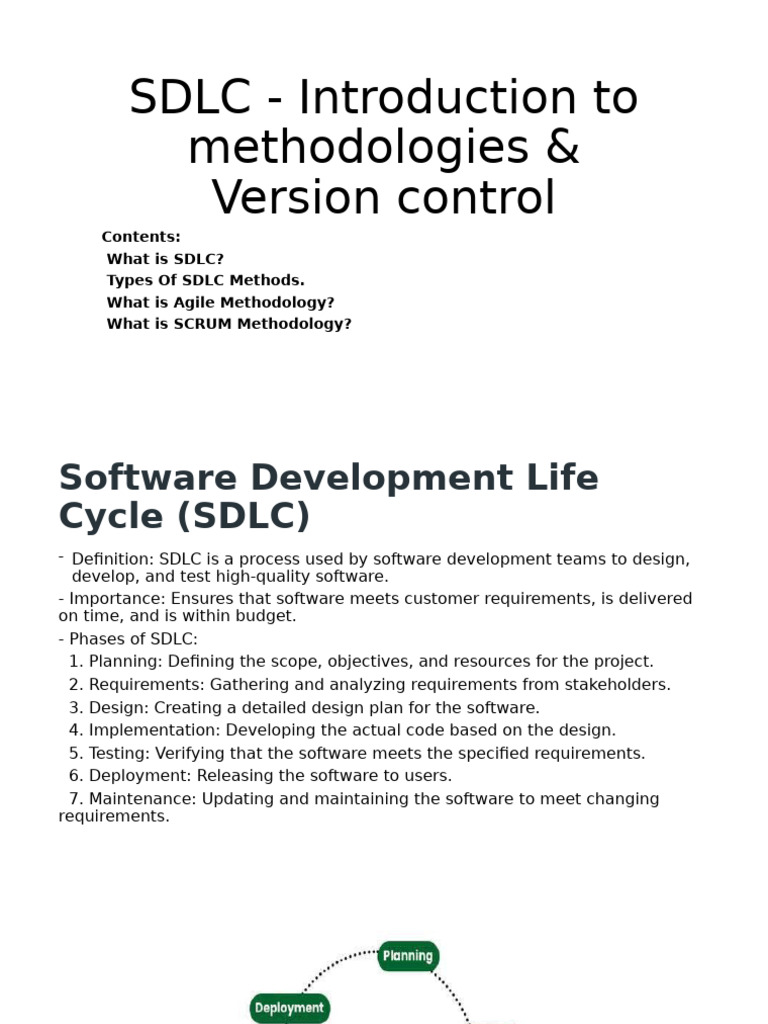 SDLC - Introduction to methodologies & Version control

Contents:
What is SDLC?
Types Of SDLC Methods.
What is Agile Methodology?
What is SCRUM Methodology?

Software Development Life Cycle (SDLC)

- Definition: SDLC is a process used by software development teams to design, develop, and test high-quality software.
- Importance: Ensures that software meets customer requirements, is delivered on time, and is within budget.
- Phases of SDLC:
1. Planning: Defining the scope, objectives, and resources for the project.
2. Requirements: Gathering and analyzing requirements from stakeholders.
3. Design: Creating a detailed design plan for the software.
4. Implementation: Developing the actual code based on the design.
5. Testing: Verifying that the software meets the specified requirements.
6. Deployment: Releasing the software to users.
7. Maintenance: Updating and maintaining the software to meet changing requirements.

Planning
Deployment